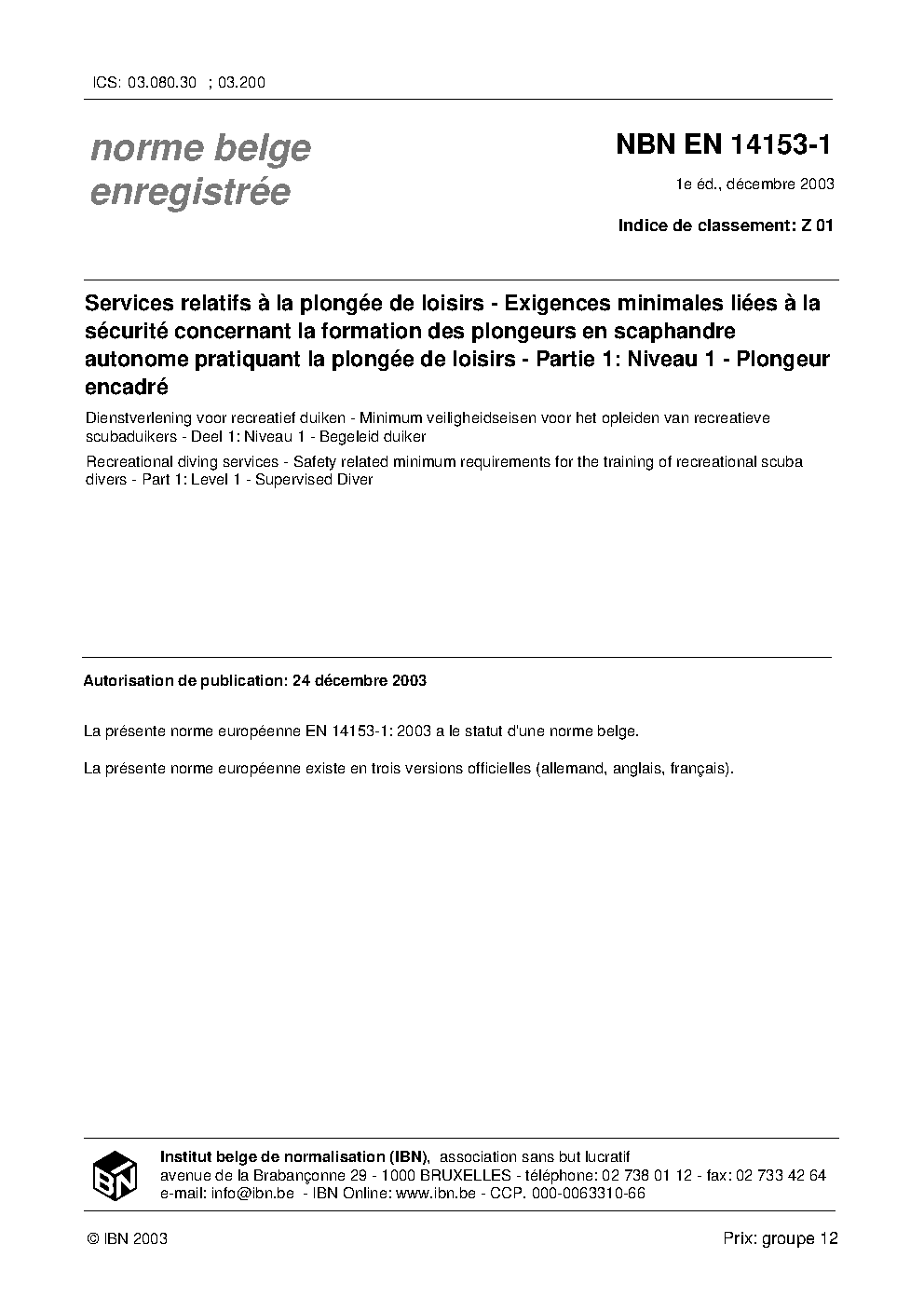 ICS: 03.080.30 ; 03.200

norme belge enregistrée

NBN EN 14153-1

1e éd., décembre 2003

Indice de classement: Z 01

Services relatifs à la plongée de loisirs - Exigences minimales liées à la sécurité concernant la formation des plongeurs en scaphandre autonome pratiquant la plongée de loisirs - Partie 1: Niveau 1 - Plongeur encadré

Dienstverlening voor recreatief duiken - Minimum veiligheidseisen voor het opleiden van recreatieve scubaduikers - Deel 1: Niveau 1 - Begeleid duiker

Recreational diving services - Safety related minimum requirements for the training of recreational scuba divers - Part 1: Level 1 - Supervised Diver

Autorisation de publication: 24 décembre 2003

La présente norme européenne EN 14153-1: 2003 a le statut d'une norme belge.

La présente norme européenne existe en trois versions officielles (allemand, anglais, français).

IBN

Institut belge de normalisation (IBN), association sans but lucratif
avenue de la Brabançonne 29 - 1000 BRUXELLES - téléphone: 02 738 01 12 - fax: 02 733 42 64
e-mail: info@ibn.be - IBN Online: www.ibn.be - CCP. 000-0063310-66

© IBN 2003

Prix: groupe 12